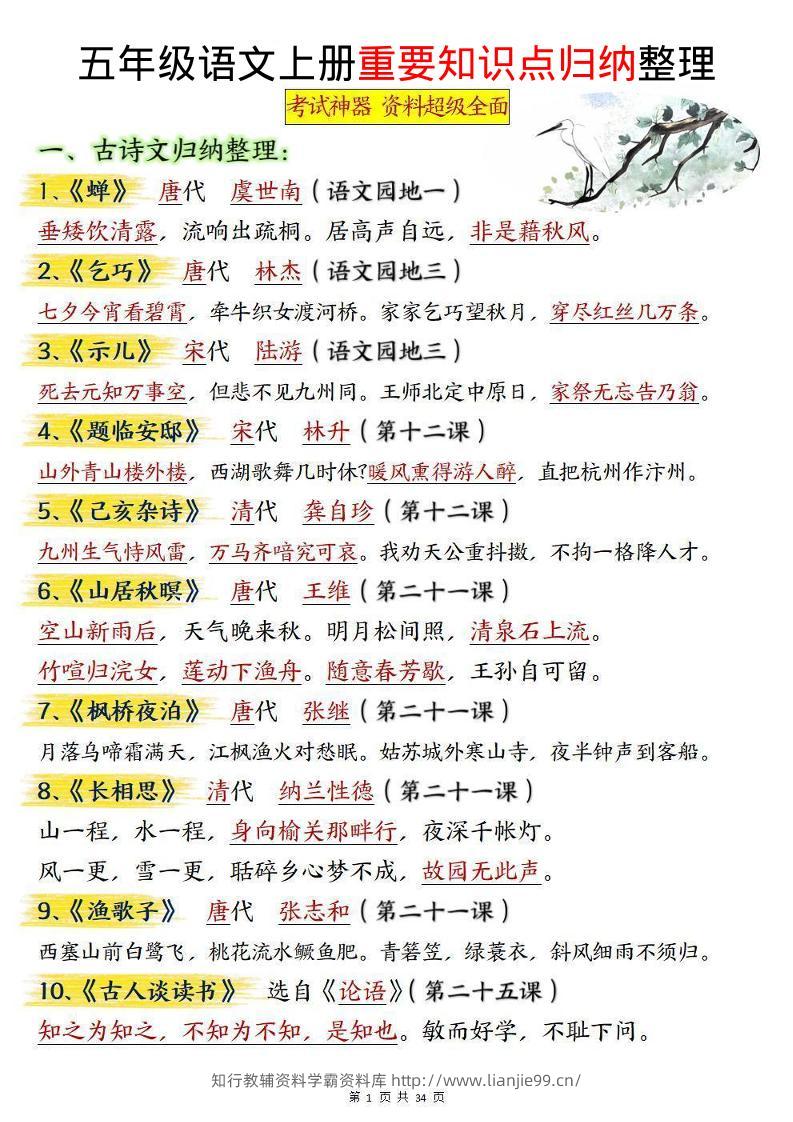 五年级语文上册重要知识点归纳整理

考试神器 资料超级全面

一、古诗文归纳整理：

1、《蝉》 唐代 虞世南（语文园地一）

垂緌饮清露，流响出疏桐。居高声自远，非是藉秋风。

2、《乞巧》 唐代 林杰（语文园地三）

七夕今宵看碧霄，牵牛织女渡河桥。家家乞巧望秋月，穿尽红丝几万条。

3、《示儿》 宋代 陆游（语文园地三）

死去元知万事空，但悲不见九州同。王师北定中原日，家祭无忘告乃翁。

4、《题临安邸》 宋代 林升（第十二课）

山外青山楼外楼，西湖歌舞几时休?暖风熏得游人醉，直把杭州作汴州。

5、《己亥杂诗》 清代 龚自珍（第十二课）

九州生气恃风雷，万马齐喑究可哀。我劝天公重抖擞，不拘一格降人才。

6、《山居秋暝》 唐代 王维（第二十一课）

空山新雨后，天气晚来秋。明月松间照，清泉石上流。

竹喧归浣女，莲动下渔舟。随意春芳歇，王孙自可留。

7、《枫桥夜泊》 唐代 张继（第二十一课）

月落乌啼霜满天，江枫渔火对愁眠。姑苏城外寒山寺，夜半钟声到客船。

8、《长相思》 清代 纳兰性德（第二十一课）

山一程，水一程，身向榆关那畔行，夜深千帐灯。

风一更，雪一更，聒碎乡心梦不成，故园无此声。

9、《渔歌子》 唐代 张志和（第二十一课）

西塞山前白鹭飞，桃花流水鳜鱼肥。青箬笠，绿蓑衣，斜风细雨不须归。

10、《古人谈读书》 选自《论语》（第二十五课）

知之为知之，不知为不知，是知也。敏而好学，不耻下问。

知行教辅资料学霸资料库 http://www.lianjie99.cn/

第 1 页 共 34 页